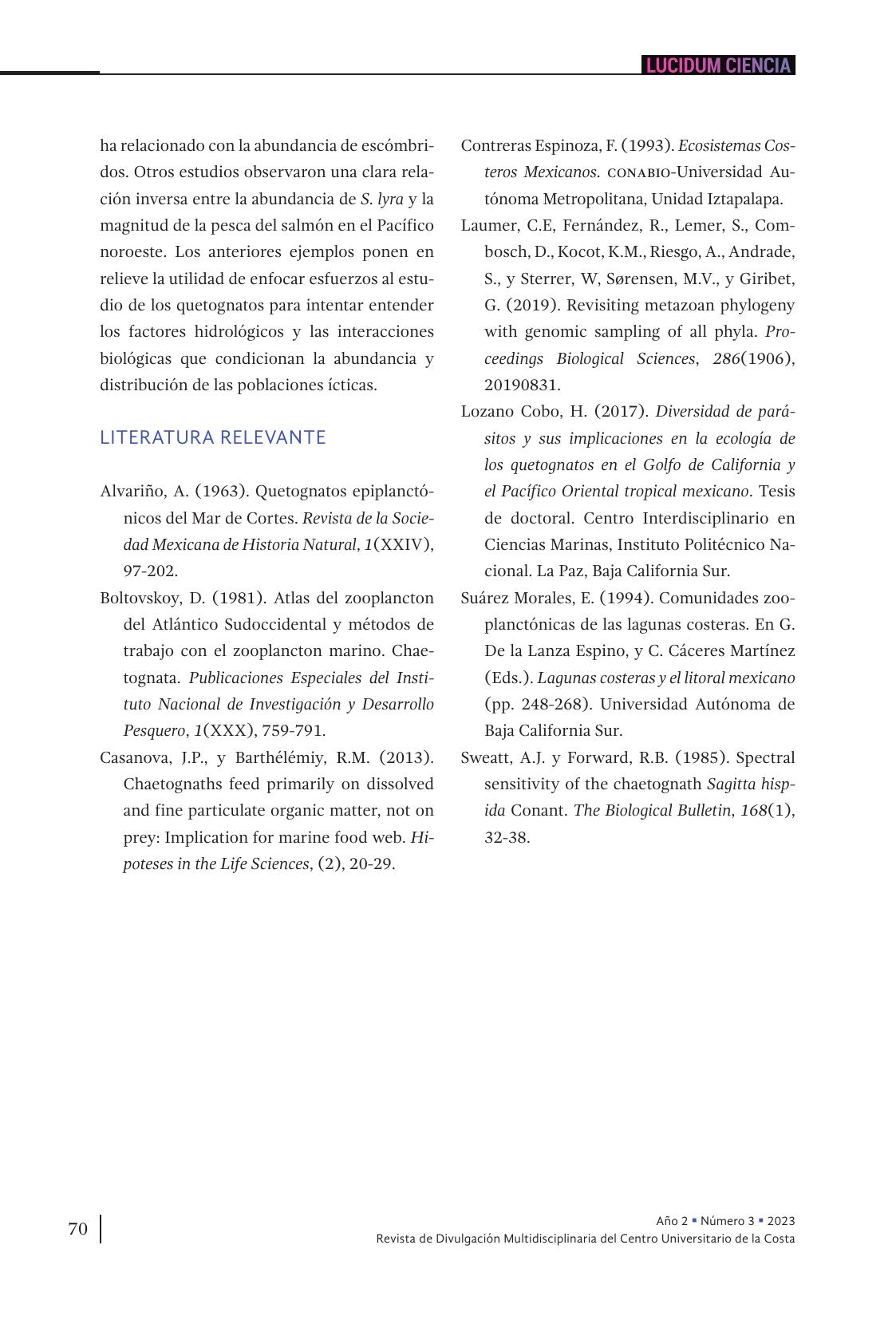 LUCIDUM CIENCIA

ha relacionado con la abundancia de escómbridos. Otros estudios observaron una clara relación inversa entre la abundancia de S. lyra y la magnitud de la pesca del salmón en el Pacífico noroeste. Los anteriores ejemplos ponen en relieve la utilidad de enfocar esfuerzos al estudio de los quetognatos para intentar entender los factores hidrológicos y las interacciones biológicas que condicionan la abundancia y distribución de las poblaciones ícticas.

LITERATURA RELEVANTE

Alvariño, A. (1963). Quetognatos epiplanctónicos del Mar de Cortes. Revista de la Sociedad Mexicana de Historia Natural, 1(XXIV), 97-202.

Boltovskoy, D. (1981). Atlas del zooplancton del Atlántico Sudoccidental y métodos de trabajo con el zooplancton marino. Chaetognata. Publicaciones Especiales del Instituto Nacional de Investigación y Desarrollo Pesquero, 1(XXX), 759-791.

Casanova, J.P., y Barthélémiy, R.M. (2013). Chaetognaths feed primarily on dissolved and fine particulate organic matter, not on prey: Implication for marine food web. Hipoteses in the Life Sciences, (2), 20-29.

Contreras Espinoza, F. (1993). Ecosistemas Costeros Mexicanos. CONABIO-Universidad Autónoma Metropolitana, Unidad Iztapalapa.

Laumer, C.E, Fernández, R., Lemer, S., Combosch, D., Kocot, K.M., Riesgo, A., Andrade, S., y Sterrer, W, Sørensen, M.V., y Giribet, G. (2019). Revisiting metazoan phylogeny with genomic sampling of all phyla. Proceedings Biological Sciences, 286(1906), 20190831.

Lozano Cobo, H. (2017). Diversidad de parásitos y sus implicaciones en la ecología de los quetognatos en el Golfo de California y el Pacífico Oriental tropical mexicano. Tesis de doctoral. Centro Interdisciplinario en Ciencias Marinas, Instituto Politécnico Nacional. La Paz, Baja California Sur.

Suárez Morales, E. (1994). Comunidades zooplanctónicas de las lagunas costeras. En G. De la Lanza Espino, y C. Cáceres Martínez (Eds.). Lagunas costeras y el litoral mexicano (pp. 248-268). Universidad Autónoma de Baja California Sur.

Sweatt, A.J. y Forward, R.B. (1985). Spectral sensitivity of the chaetognath Sagitta hispida Conant. The Biological Bulletin, 168(1), 32-38.

70

Año 2 ▪ Número 3 ▪ 2023
Revista de Divulgación Multidisciplinaria del Centro Universitario de la Costa